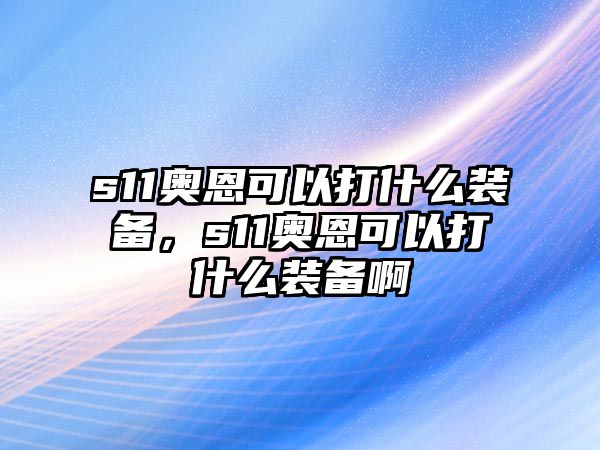 s11奥恩可以打什么装备，s11奥恩可以打什么装备啊